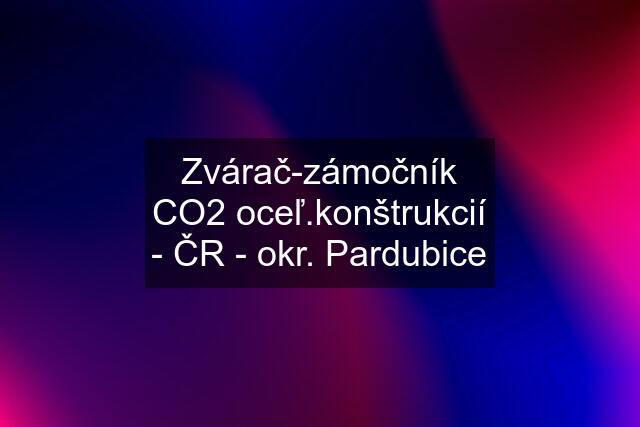 Zvárač-zámočník CO2 oceľ.konštrukcií - ČR - okr. Pardubice